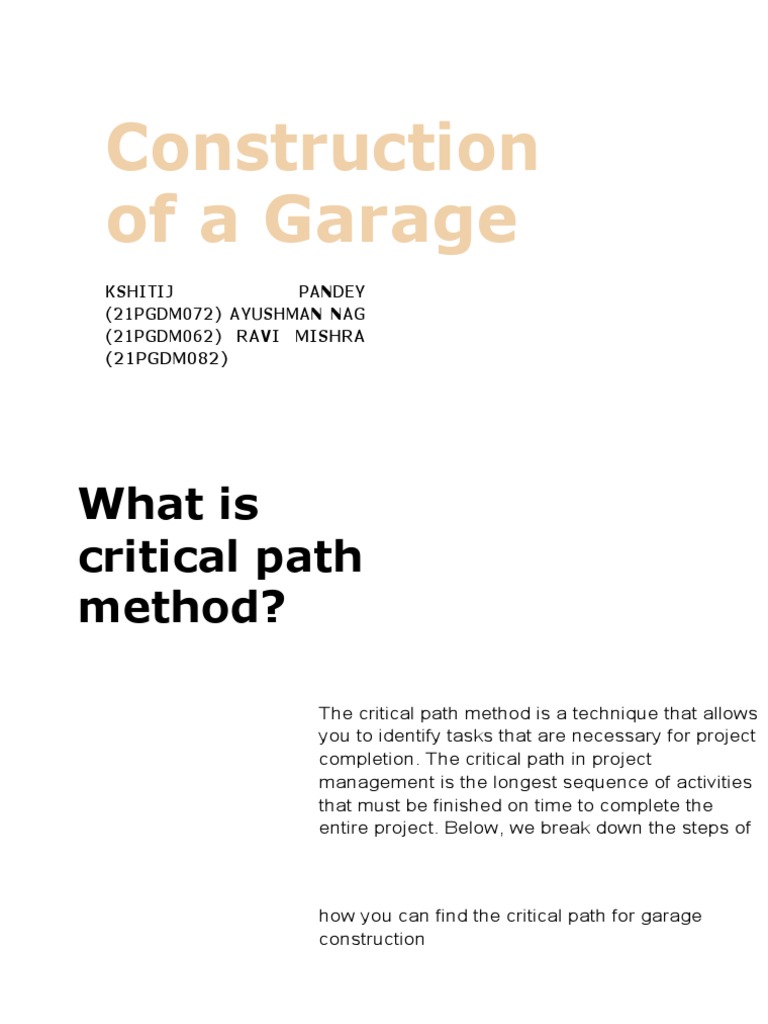 Construction of a Garage

KSHITIJ PANDEY (21PGDM072) AYUSHMAN NAG (21PGDM062) RAVI MISHRA (21PGDM082)

What is critical path method?

The critical path method is a technique that allows you to identify tasks that are necessary for project completion. The critical path in project management is the longest sequence of activities that must be finished on time to complete the entire project. Below, we break down the steps of

how you can find the critical path for garage construction